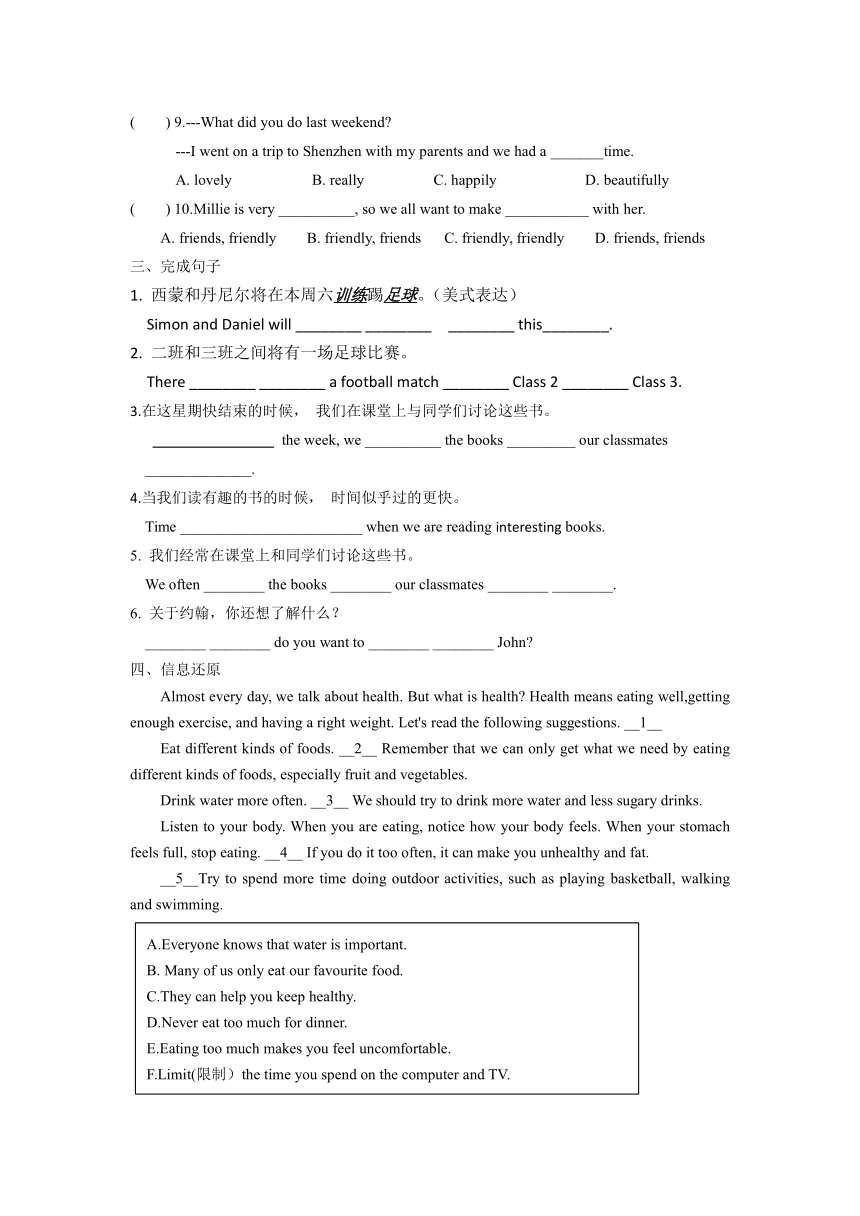 (　　) 9.---What did you do last weekend?

---I went on a trip to Shenzhen with my parents and we had a _______time.

A. lovely　　B. really　　C. happily　　D. beautifully

(　　) 10.Millie is very __________, so we all want to make ___________ with her.

A. friends, friendly　　B. friendly, friends　　C. friendly, friendly　　D. friends, friends

三、完成句子

1. 西蒙和丹尼尔将在本周六训练踢足球。(美式表达)

Simon and Daniel will ________ ________ ________ this________.

2. 二班和三班之间将有一场足球比赛。

There ________ ________ a football match ________ Class 2 ________ Class 3.

3.在这星期快结束的时候， 我们在课堂上与同学们讨论这些书。

________________ the week, we __________ the books _________ our classmates ______________.

4.当我们读有趣的书的时候， 时间似乎过的更快。

Time _________________________ when we are reading interesting books.

5. 我们经常在课堂上和同学们讨论这些书。

We often ________ the books ________ our classmates ________ ________.

6. 关于约翰，你还想了解什么？

________ ________ do you want to ________ ________ John?

四、信息还原

Almost every day, we talk about health. But what is health? Health means eating well,getting enough exercise, and having a right weight. Let's read the following suggestions. __1__

Eat different kinds of foods. __2__ Remember that we can only get what we need by eating different kinds of foods, especially fruit and vegetables.

Drink water more often. __3__ We should try to drink more water and less sugary drinks.

Listen to your body. When you are eating, notice how your body feels. When your stomach feels full, stop eating. __4__ If you do it too often, it can make you unhealthy and fat.

__5__Try to spend more time doing outdoor activities, such as playing basketball, walking and swimming.

A.Everyone knows that water is important.
B. Many of us only eat our favourite food.
C.They can help you keep healthy.
D.Never eat too much for dinner.
E.Eating too much makes you feel uncomfortable.
F.Limit(限制）the time you spend on the computer and TV.